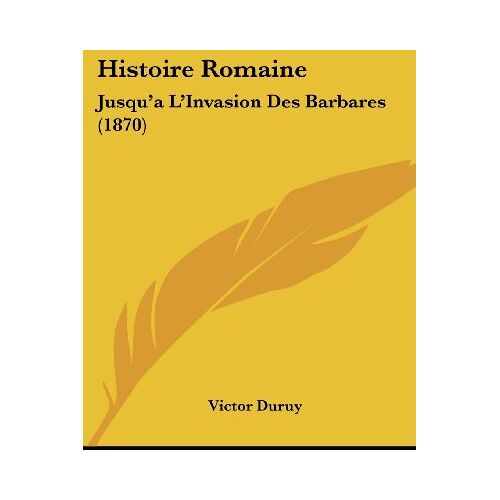 Histoire Romaine

Jusqu'a L'Invasion Des Barbares (1870)

Victor Duruy